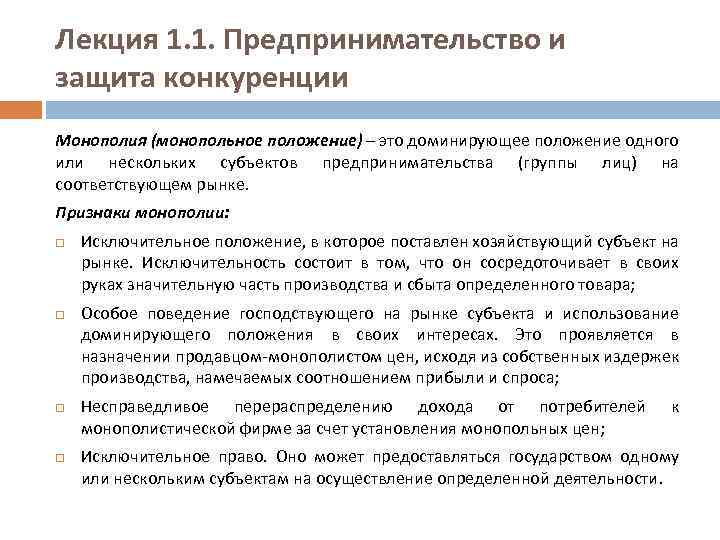 Лекция 1.1. Предпринимательство и защита конкуренции

Монополия (монопольное положение) – это доминирующее положение одного или нескольких субъектов предпринимательства (группы лиц) на соответствующем рынке.

Признаки монополии:

□ Исключительное положение, в которое поставлен хозяйствующий субъект на рынке. Исключительность состоит в том, что он сосредоточивает в своих руках значительную часть производства и сбыта определенного товара;

□ Особое поведение господствующего на рынке субъекта и использование доминирующего положения в своих интересах. Это проявляется в назначении продавцом-монополистом цен, исходя из собственных издержек производства, намечаемых соотношением прибыли и спроса;

□ Несправедливое перераспределению дохода от потребителей к монополистической фирме за счет установления монопольных цен;

□ Исключительное право. Оно может предоставляться государством одному или нескольким субъектам на осуществление определенной деятельности.